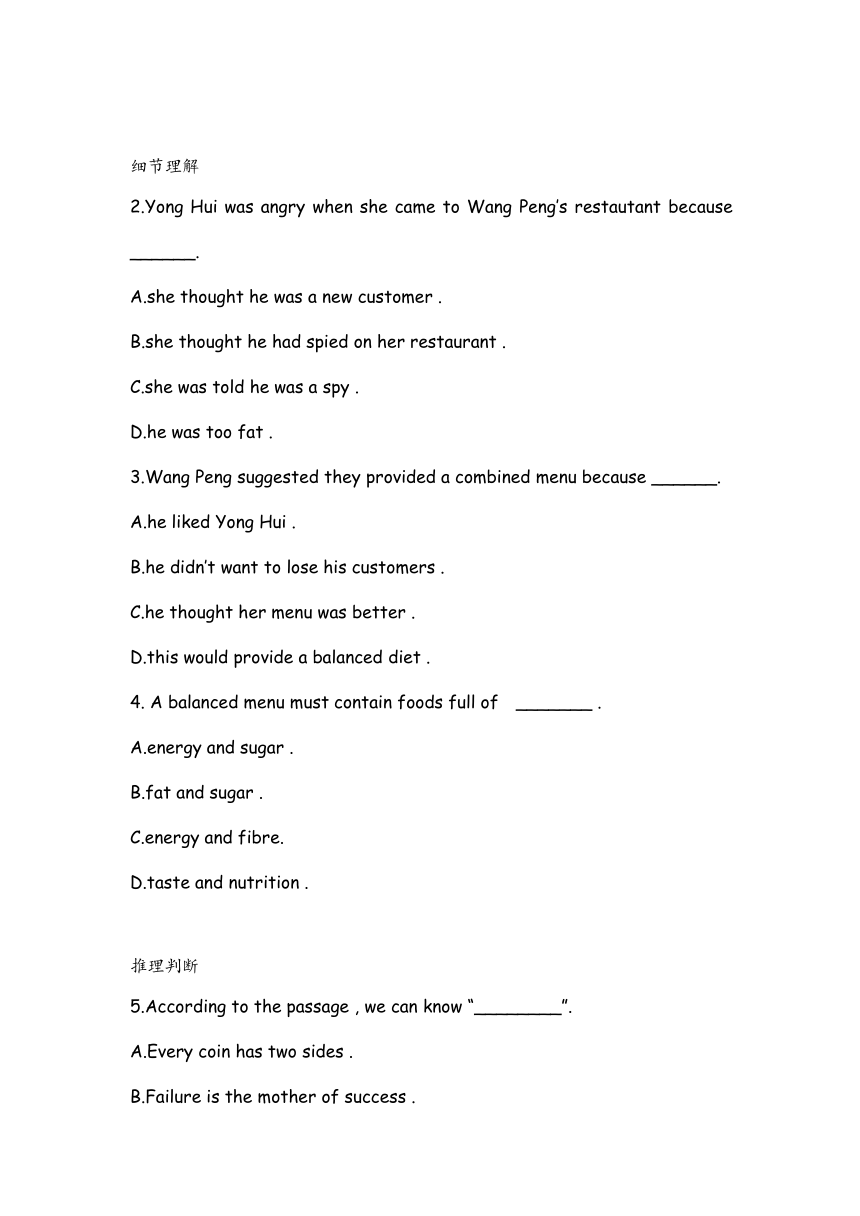 细节理解

2.Yong Hui was angry when she came to Wang Peng's restautant because ______.

A.she thought he was a new customer .

B.she thought he had spied on her restaurant .

C.she was told he was a spy .

D.he was too fat .

3.Wang Peng suggested they provided a combined menu because ______.

A.he liked Yong Hui .

B.he didn't want to lose his customers .

C.he thought her menu was better .

D.this would provide a balanced diet .

4. A balanced menu must contain foods full of _______ .

A.energy and sugar .

B.fat and sugar .

C.energy and fibre.

D.taste and nutrition .

推理判断

5.According to the passage , we can know "________".

A.Every coin has two sides .

B.Failure is the mother of success .